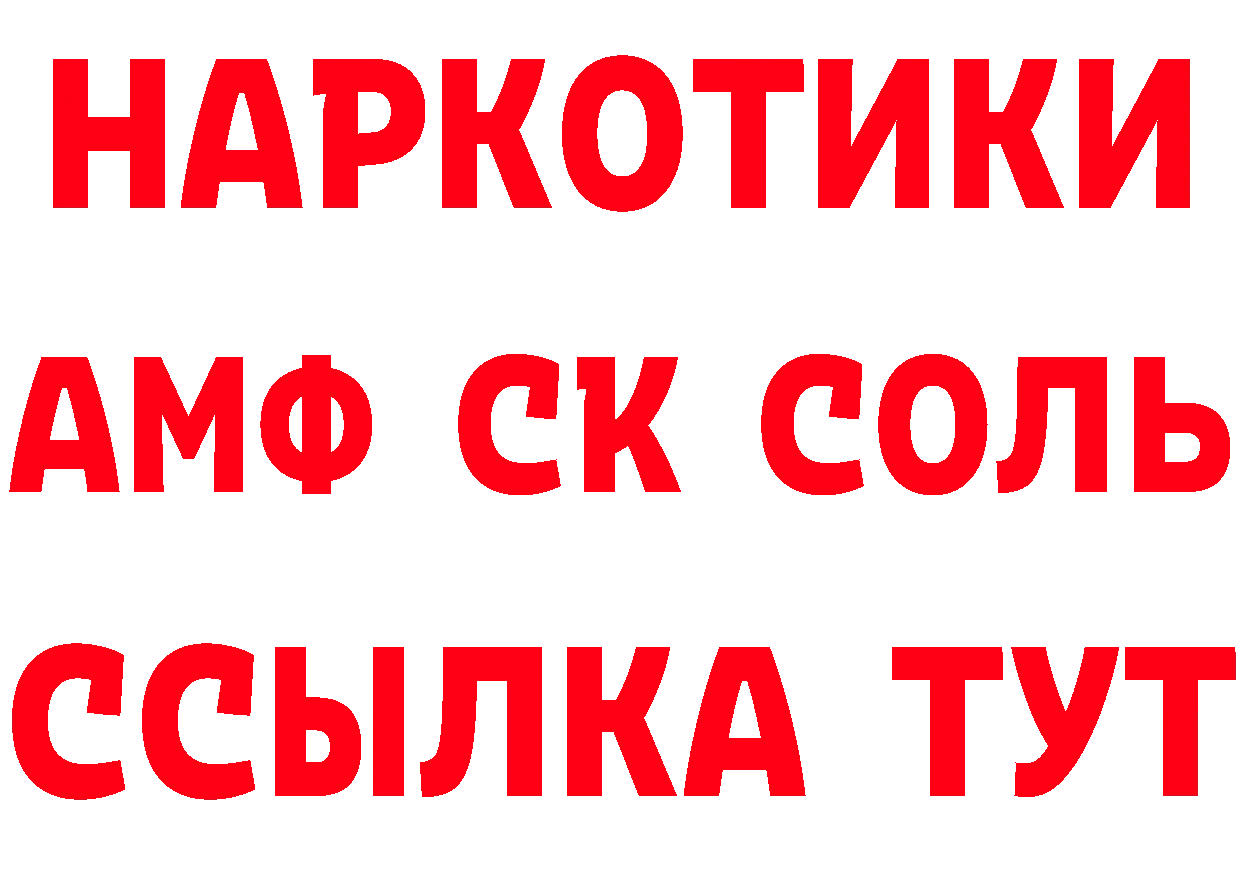 НАРКОТИКИ

АМФ СК СОЛЬ

ССЫЛКА ТУТ